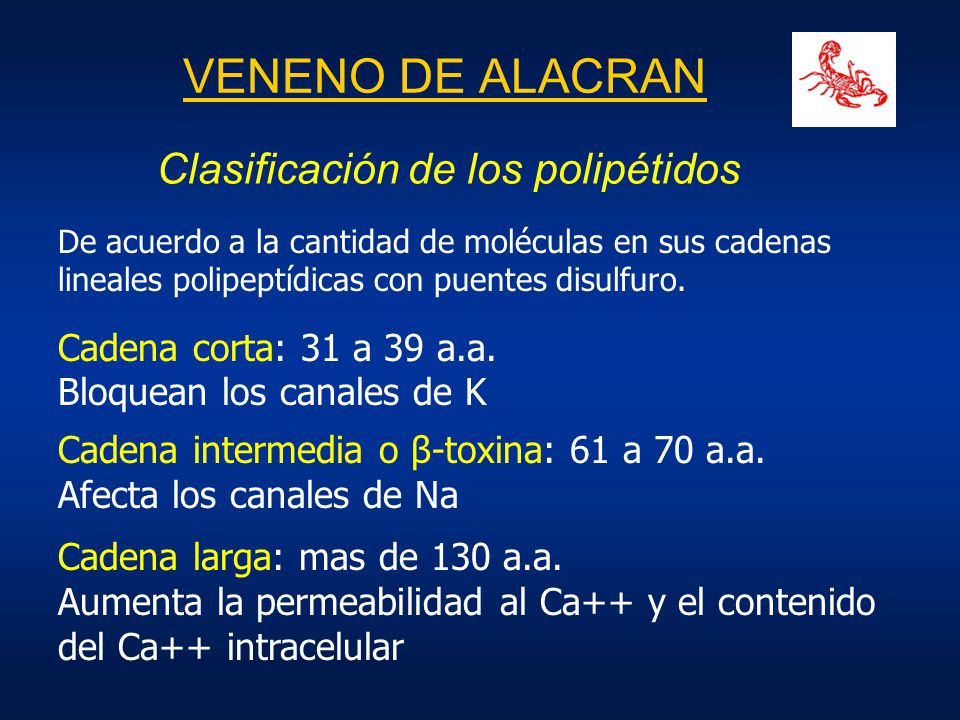 VENENO DE ALACRAN

Clasificación de los polipétidos

De acuerdo a la cantidad de moléculas en sus cadenas lineales polipeptídicas con puentes disulfuro.

Cadena corta: 31 a 39 a.a.
Bloquean los canales de K

Cadena intermedia o β-toxina: 61 a 70 a.a.
Afecta los canales de Na

Cadena larga: mas de 130 a.a.
Aumenta la permeabilidad al Ca++ y el contenido del Ca++ intracelular